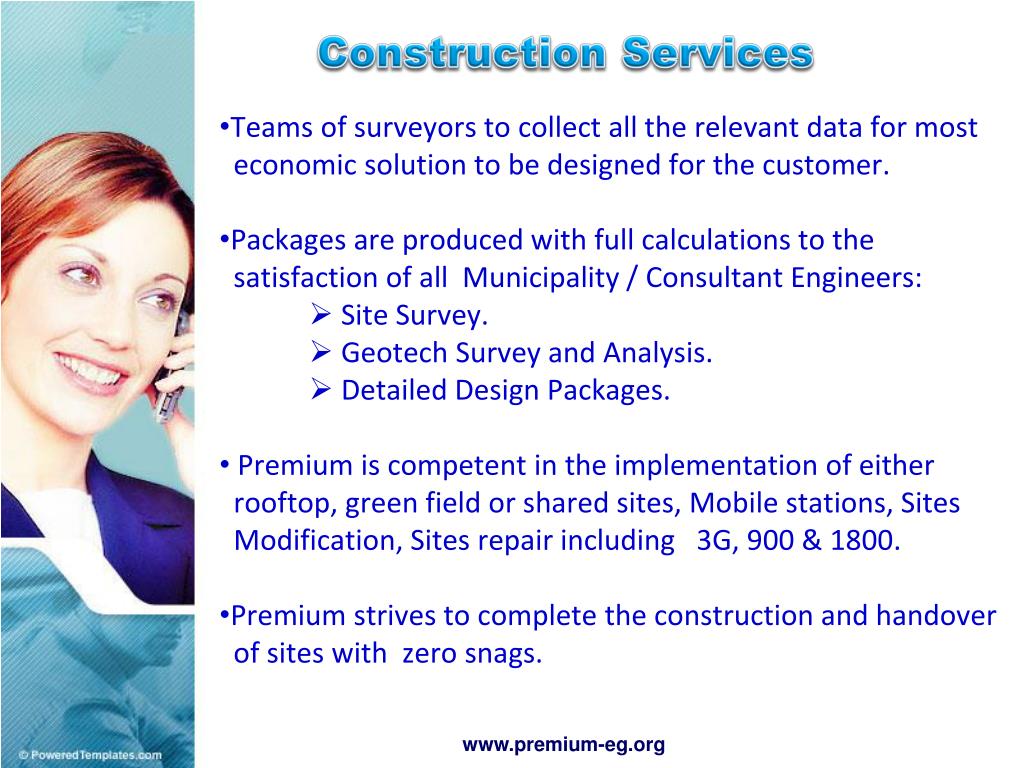 Construction Services

•Teams of surveyors to collect all the relevant data for most economic solution to be designed for the customer.

•Packages are produced with full calculations to the satisfaction of all Municipality / Consultant Engineers:
➢ Site Survey.
➢ Geotech Survey and Analysis.
➢ Detailed Design Packages.

• Premium is competent in the implementation of either rooftop, green field or shared sites, Mobile stations, Sites Modification, Sites repair including 3G, 900 & 1800.

•Premium strives to complete the construction and handover of sites with zero snags.

© PoweredTemplates.com

www.premium-eg.org